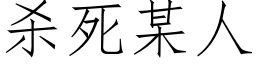 杀死某人